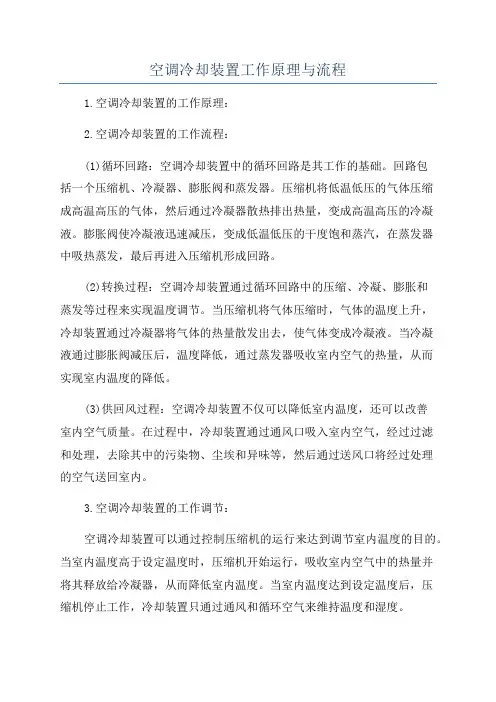 空调冷却装置工作原理与流程

1.空调冷却装置的工作原理：

2.空调冷却装置的工作流程：

(1)循环回路：空调冷却装置中的循环回路是其工作的基础。回路包括一个压缩机、冷凝器、膨胀阀和蒸发器。压缩机将低温低压的气体压缩成高温高压的气体，然后通过冷凝器散热排出热量，变成高温高压的冷凝液。膨胀阀使冷凝液迅速减压，变成低温低压的干度饱和蒸汽，在蒸发器中吸热蒸发，最后再进入压缩机形成回路。

(2)转换过程：空调冷却装置通过循环回路中的压缩、冷凝、膨胀和蒸发等过程来实现温度调节。当压缩机将气体压缩时，气体的温度上升，冷却装置通过冷凝器将气体的热量散发出去，使气体变成冷凝液。当冷凝液通过膨胀阀减压后，温度降低，通过蒸发器吸收室内空气的热量，从而实现室内温度的降低。

(3)供回风过程：空调冷却装置不仅可以降低室内温度，还可以改善室内空气质量。在过程中，冷却装置通过通风口吸入室内空气，经过过滤和处理，去除其中的污染物、尘埃和异味等，然后通过送风口将经过处理的空气送回室内。

3.空调冷却装置的工作调节：

空调冷却装置可以通过控制压缩机的运行来达到调节室内温度的目的。当室内温度高于设定温度时，压缩机开始运行，吸收室内空气中的热量并将其释放给冷凝器，从而降低室内温度。当室内温度达到设定温度后，压缩机停止工作，冷却装置只通过通风和循环空气来维持温度和湿度。